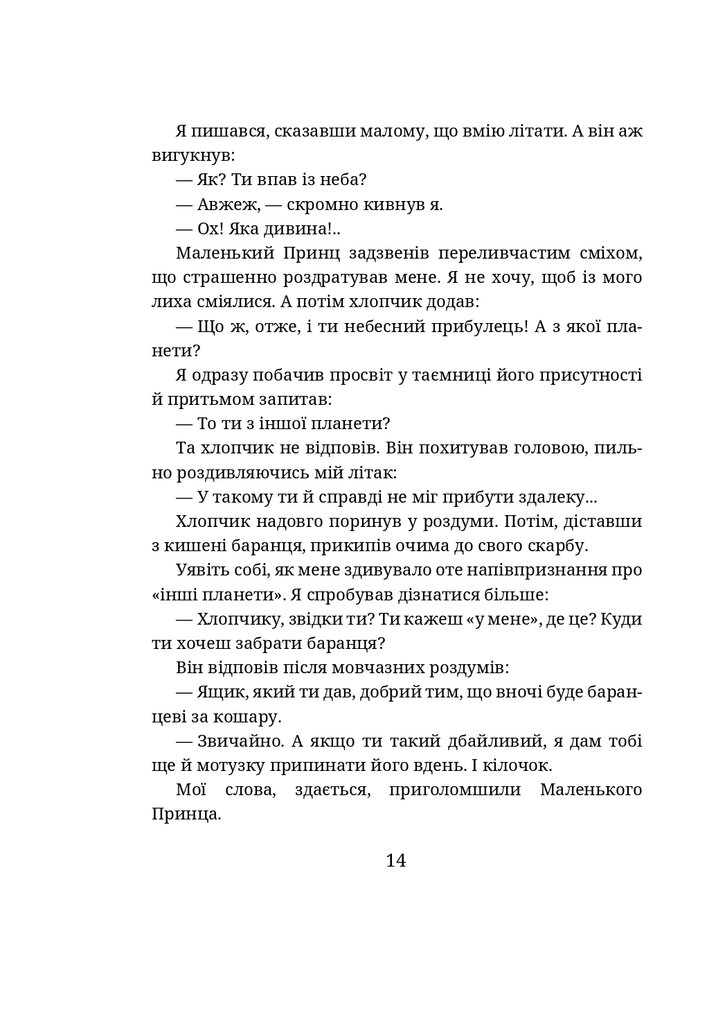 Я пишався, сказавши малому, що вмію літати. А він аж вигукнув:

— Як? Ти впав із неба?

— Авжеж, — скромно кивнув я.

— Ох! Яка дивина!..

Маленький Принц задзвенів переливчастим сміхом, що страшенно роздратував мене. Я не хочу, щоб із мого лиха сміялися. А потім хлопчик додав:

— Що ж, отже, і ти небесний прибулець! А з якої планети?

Я одразу побачив просвіт у таємниці його присутності й притьмом запитав:

— То ти з іншої планети?

Та хлопчик не відповів. Він похитував головою, пильно роздивляючись мій літак:

— У такому ти й справді не міг прибути здалеку...

Хлопчик надовго поринув у роздуми. Потім, діставши з кишені баранця, прикипів очима до свого скарбу.

Уявіть собі, як мене здивувало оте напівпризнання про «інші планети». Я спробував дізнатися більше:

— Хлопчику, звідки ти? Ти кажеш «у мене», де це? Куди ти хочеш забрати баранця?

Він відповів після мовчазних роздумів:

— Ящик, який ти дав, добрий тим, що вночі буде баранцеві за кошару.

— Звичайно. А якщо ти такий дбайливий, я дам тобі ще й мотузку припинати його вдень. І кілочок.

Мої слова, здається, приголомшили Маленького Принца.

14